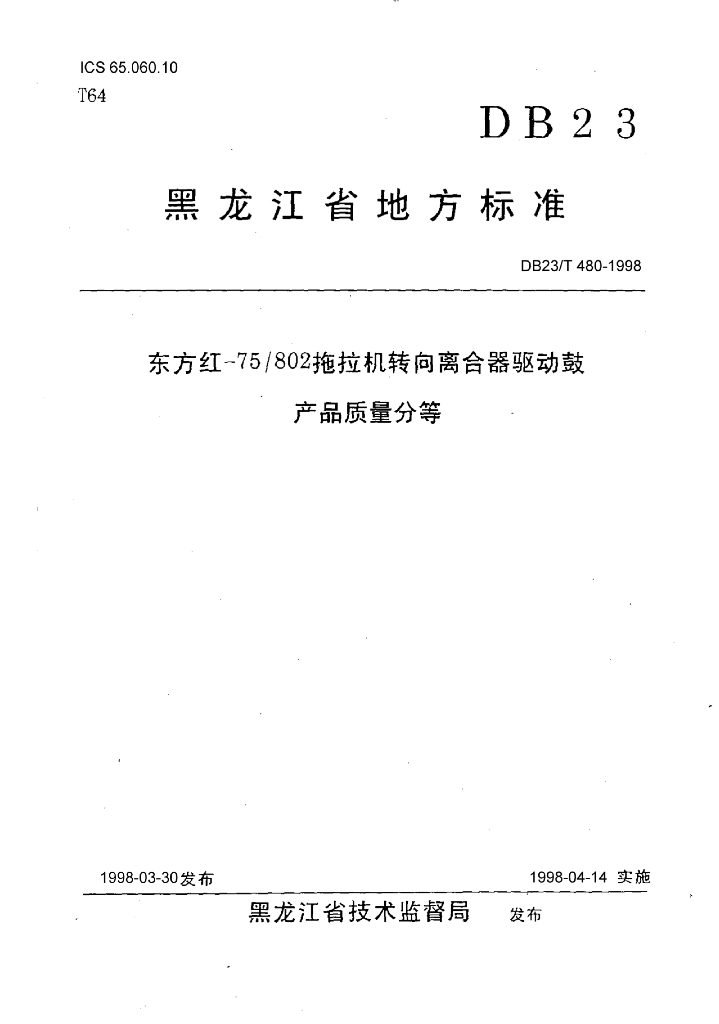 ICS 65.060.10
T64

DB23

黑龙江省地方标准

DB23/T 480-1998

东方红-75/802拖拉机转向离合器驱动鼓

产品质量分等

1998-03-30发布

1998-04-14 实施

黑龙江省技术监督局 发布